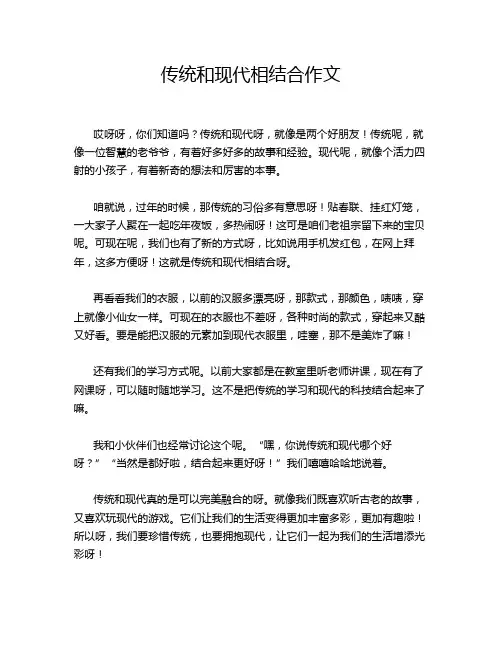 传统和现代相结合作文

哎呀呀，你们知道吗？传统和现代呀，就像是两个好朋友！传统呢，就像一位智慧的老爷爷，有着好多好多的故事和经验。现代呢，就像个活力四射的小孩子，有着新奇的想法和厉害的本事。

咱就说，过年的时候，那传统的习俗多有意思呀！贴春联、挂红灯笼，一大家子人聚在一起吃年夜饭，多热闹呀！这可是咱们老祖宗留下来的宝贝呢。可现在呢，我们也有了新的方式呀，比如说用手机发红包，在网上拜年，这多方便呀！这就是传统和现代相结合呀。

再看看我们的衣服，以前的汉服多漂亮呀，那款式，那颜色，啧啧，穿上就像小仙女一样。可现在的衣服也不差呀，各种时尚的款式，穿起来又酷又好看。要是能把汉服的元素加到现代衣服里，哇塞，那不是美炸了嘛！

还有我们的学习方式呢。以前大家都是在教室里听老师讲课，现在有了网课呀，可以随时随地学习。这不是把传统的学习和现代的科技结合起来了嘛。

我和小伙伴们也经常讨论这个呢。“嘿，你说传统和现代哪个好呀？”“当然是都好啦，结合起来更好呀！”我们嘻嘻哈哈地说着。

传统和现代真的是可以完美融合的呀。就像我们既喜欢听古老的故事，又喜欢玩现代的游戏。它们让我们的生活变得更加丰富多彩，更加有趣啦！所以呀，我们要珍惜传统，也要拥抱现代，让它们一起为我们的生活增添光彩呀！